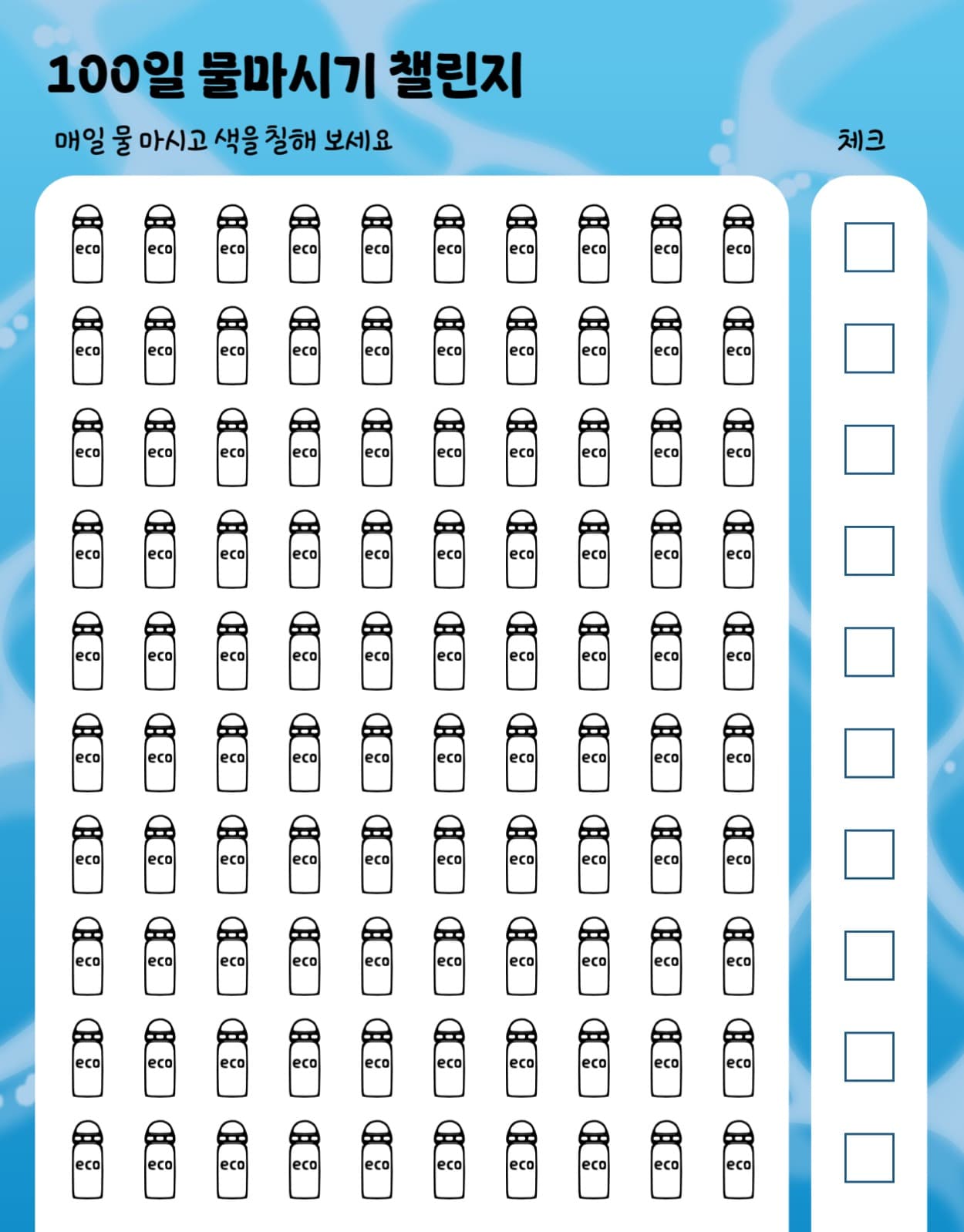 100일 물마시기 챌린지

매일 물 마시고 색을 칠해 보세요

체크

eco eco eco eco eco eco eco eco eco eco
eco eco eco eco eco eco eco eco eco eco
eco eco eco eco eco eco eco eco eco eco
eco eco eco eco eco eco eco eco eco eco
eco eco eco eco eco eco eco eco eco eco
eco eco eco eco eco eco eco eco eco eco
eco eco eco eco eco eco eco eco eco eco
eco eco eco eco eco eco eco eco eco eco
eco eco eco eco eco eco eco eco eco eco
eco eco eco eco eco eco eco eco eco eco

☐
☐
☐
☐
☐
☐
☐
☐
☐
☐